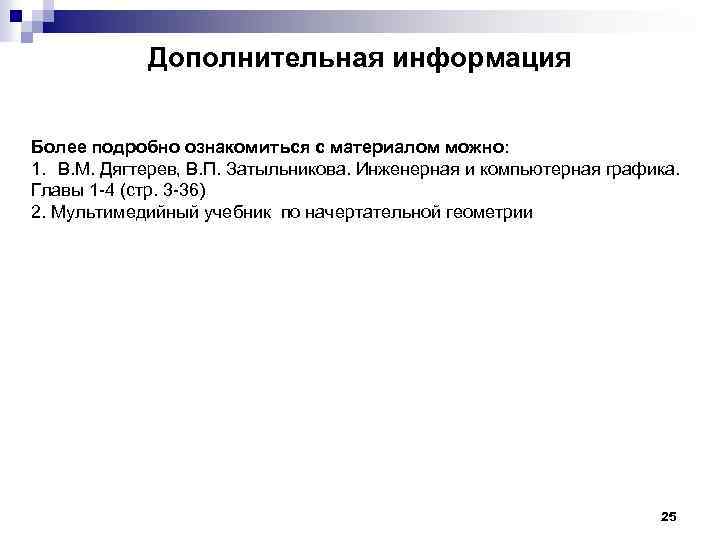 Дополнительная информация

Более подробно ознакомиться с материалом можно:
1. В.М. Дягтерев, В.П. Затыльникова. Инженерная и компьютерная графика. Главы 1-4 (стр. 3-36)
2. Мультимедийный учебник по начертательной геометрии

25